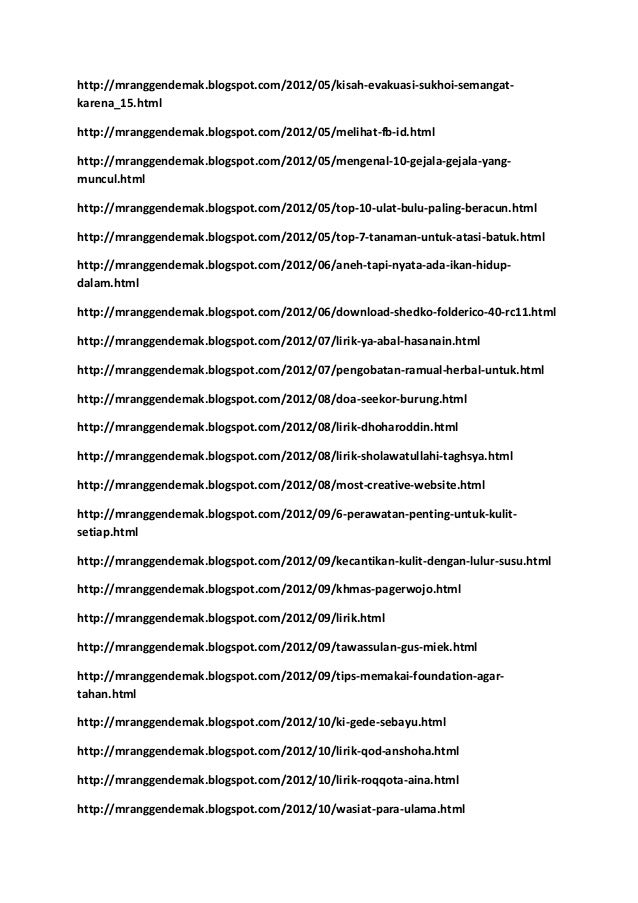 http://mranggendemak.blogspot.com/2012/05/kisah-evakuasi-sukhoi-semangat-karena_15.html

http://mranggendemak.blogspot.com/2012/05/melihat-fb-id.html

http://mranggendemak.blogspot.com/2012/05/mengenal-10-gejala-gejala-yang-muncul.html

http://mranggendemak.blogspot.com/2012/05/top-10-ulat-bulu-paling-beracun.html

http://mranggendemak.blogspot.com/2012/05/top-7-tanaman-untuk-atasi-batuk.html

http://mranggendemak.blogspot.com/2012/06/aneh-tapi-nyata-ada-ikan-hidup-dalam.html

http://mranggendemak.blogspot.com/2012/06/download-shedko-folderico-40-rc11.html

http://mranggendemak.blogspot.com/2012/07/lirik-ya-abal-hasanain.html

http://mranggendemak.blogspot.com/2012/07/pengobatan-ramual-herbal-untuk.html

http://mranggendemak.blogspot.com/2012/08/doa-seekor-burung.html

http://mranggendemak.blogspot.com/2012/08/lirik-dhoharoddin.html

http://mranggendemak.blogspot.com/2012/08/lirik-sholawatullahi-taghsya.html

http://mranggendemak.blogspot.com/2012/08/most-creative-website.html

http://mranggendemak.blogspot.com/2012/09/6-perawatan-penting-untuk-kulit-setiap.html

http://mranggendemak.blogspot.com/2012/09/kecantikan-kulit-dengan-lulur-susu.html

http://mranggendemak.blogspot.com/2012/09/khmas-pagerwojo.html

http://mranggendemak.blogspot.com/2012/09/lirik.html

http://mranggendemak.blogspot.com/2012/09/tawassulan-gus-miek.html

http://mranggendemak.blogspot.com/2012/09/tips-memakai-foundation-agar-tahan.html

http://mranggendemak.blogspot.com/2012/10/ki-gede-sebayu.html

http://mranggendemak.blogspot.com/2012/10/lirik-qod-anshoha.html

http://mranggendemak.blogspot.com/2012/10/lirik-roqqota-aina.html

http://mranggendemak.blogspot.com/2012/10/wasiat-para-ulama.html